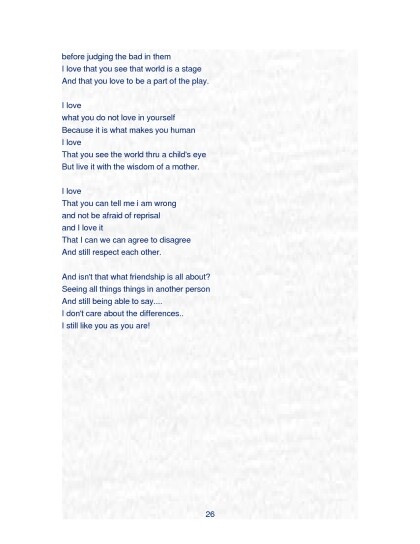 before judging the bad in them
I love that you see that world is a stage
And that you love to be a part of the play.

I love
what you do not love in yourself
Because it is what makes you human
I love
That you see the world thru a child's eye
But live it with the wisdom of a mother.

I love
That you can tell me i am wrong
and not be afraid of reprisal
and I love it
That I can we can agree to disagree
And still respect each other.

And isn't that what friendship is all about?
Seeing all things things in another person
And still being able to say....
I don't care about the differences..
I still like you as you are!

26